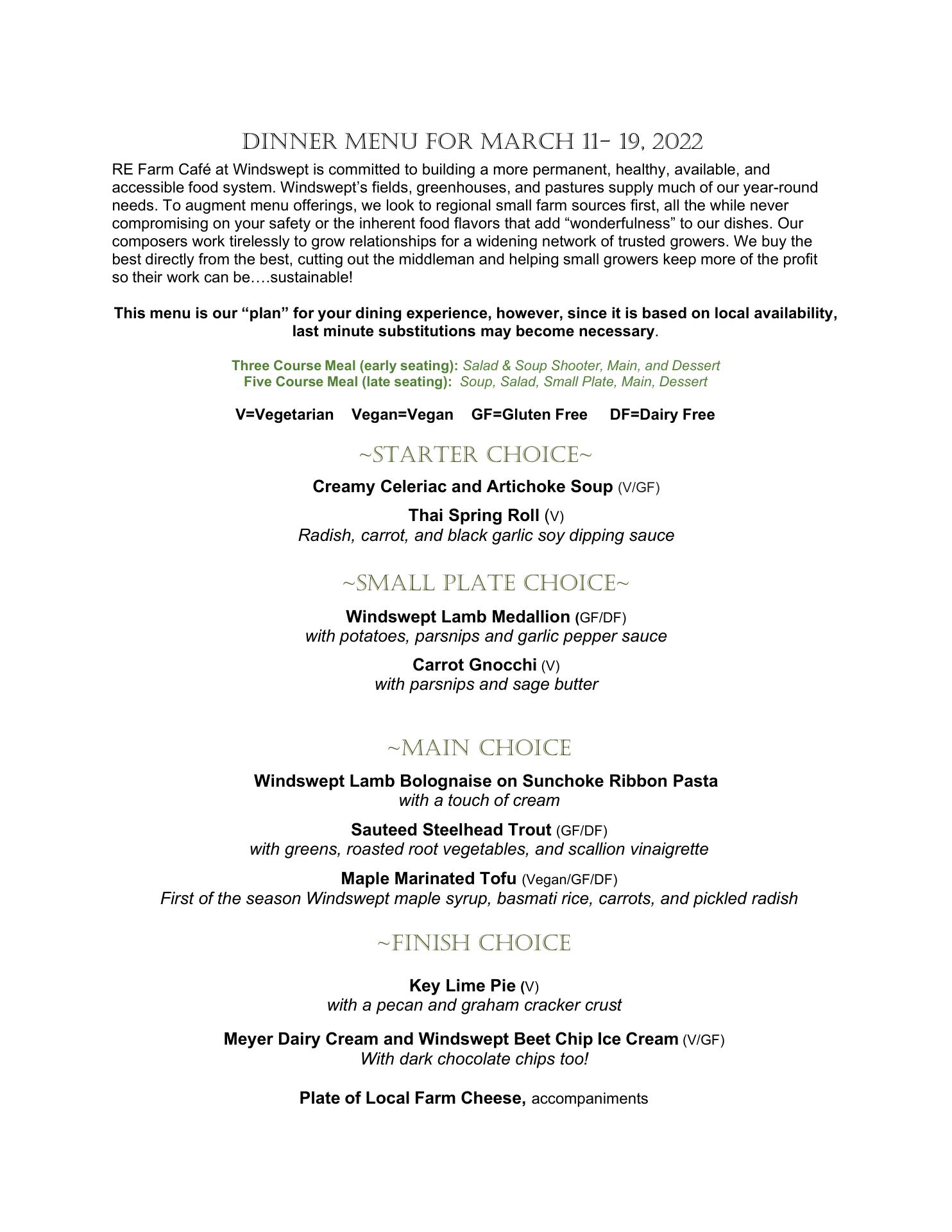 DINNER MENU FOR MARCH 11- 19, 2022

RE Farm Café at Windswept is committed to building a more permanent, healthy, available, and accessible food system. Windswept's fields, greenhouses, and pastures supply much of our year-round needs. To augment menu offerings, we look to regional small farm sources first, all the while never compromising on your safety or the inherent food flavors that add "wonderfulness" to our dishes. Our composers work tirelessly to grow relationships for a widening network of trusted growers. We buy the best directly from the best, cutting out the middleman and helping small growers keep more of the profit so their work can be….sustainable!

This menu is our "plan" for your dining experience, however, since it is based on local availability, last minute substitutions may become necessary.

Three Course Meal (early seating): Salad & Soup Shooter, Main, and Dessert
Five Course Meal (late seating): Soup, Salad, Small Plate, Main, Dessert

V=Vegetarian Vegan=Vegan GF=Gluten Free DF=Dairy Free

~STARTER CHOICE~

Creamy Celeriac and Artichoke Soup (V/GF)

Thai Spring Roll (V)
Radish, carrot, and black garlic soy dipping sauce

~SMALL PLATE CHOICE~

Windswept Lamb Medallion (GF/DF)
with potatoes, parsnips and garlic pepper sauce

Carrot Gnocchi (V)
with parsnips and sage butter

~MAIN CHOICE

Windswept Lamb Bolognaise on Sunchoke Ribbon Pasta
with a touch of cream

Sauteed Steelhead Trout (GF/DF)
with greens, roasted root vegetables, and scallion vinaigrette

Maple Marinated Tofu (Vegan/GF/DF)
First of the season Windswept maple syrup, basmati rice, carrots, and pickled radish

~FINISH CHOICE

Key Lime Pie (V)
with a pecan and graham cracker crust

Meyer Dairy Cream and Windswept Beet Chip Ice Cream (V/GF)
With dark chocolate chips too!

Plate of Local Farm Cheese, accompaniments